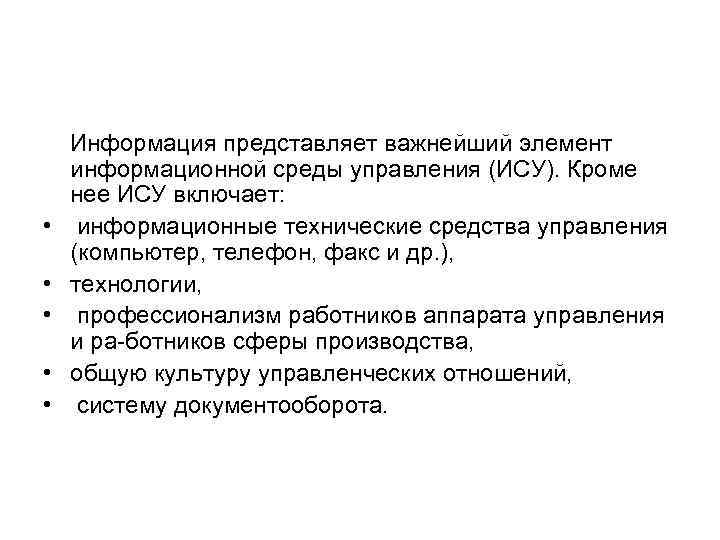 Информация представляет важнейший элемент информационной среды управления (ИСУ). Кроме нее ИСУ включает:

• информационные технические средства управления (компьютер, телефон, факс и др.),
• технологии,
• профессионализм работников аппарата управления и ра-ботников сферы производства,
• общую культуру управленческих отношений,
• систему документооборота.